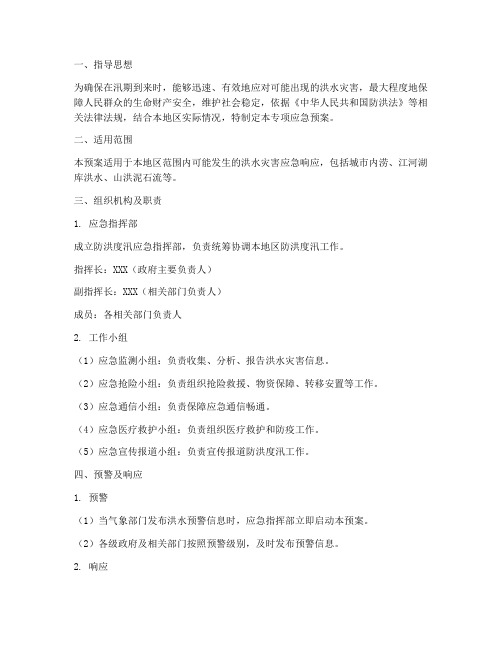 一、指导思想

为确保在汛期到来时，能够迅速、有效地应对可能出现的洪水灾害，最大程度地保障人民群众的生命财产安全，维护社会稳定，依据《中华人民共和国防洪法》等相关法律法规，结合本地区实际情况，特制定本专项应急预案。

二、适用范围

本预案适用于本地区范围内可能发生的洪水灾害应急响应，包括城市内涝、江河湖库洪水、山洪泥石流等。

三、组织机构及职责

1. 应急指挥部

成立防洪度汛应急指挥部，负责统筹协调本地区防洪度汛工作。

指挥长：XXX（政府主要负责人）

副指挥长：XXX（相关部门负责人）

成员：各相关部门负责人

2. 工作小组

（1）应急监测小组：负责收集、分析、报告洪水灾害信息。

（2）应急抢险小组：负责组织抢险救援、物资保障、转移安置等工作。

（3）应急通信小组：负责保障应急通信畅通。

（4）应急医疗救护小组：负责组织医疗救护和防疫工作。

（5）应急宣传报道小组：负责宣传报道防洪度汛工作。

四、预警及响应

1. 预警

（1）当气象部门发布洪水预警信息时，应急指挥部立即启动本预案。

（2）各级政府及相关部门按照预警级别，及时发布预警信息。

2. 响应